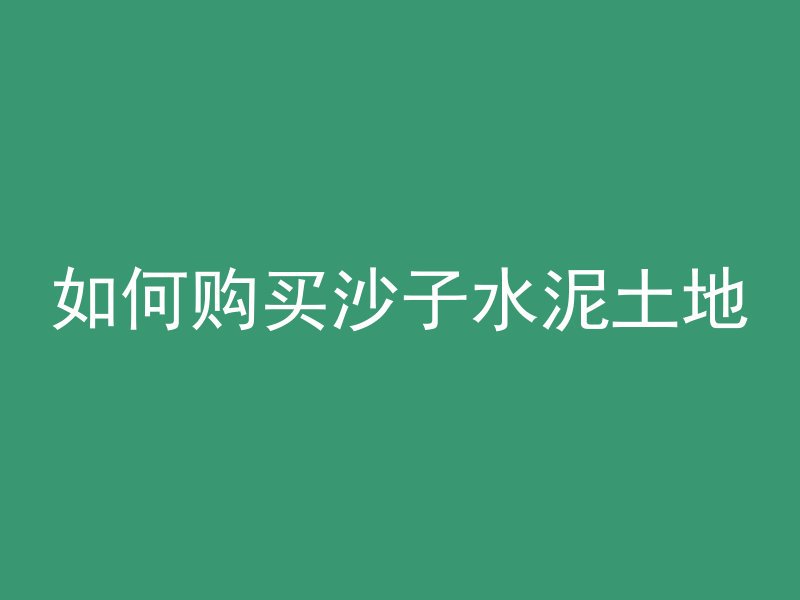 如何购买沙子水泥土地